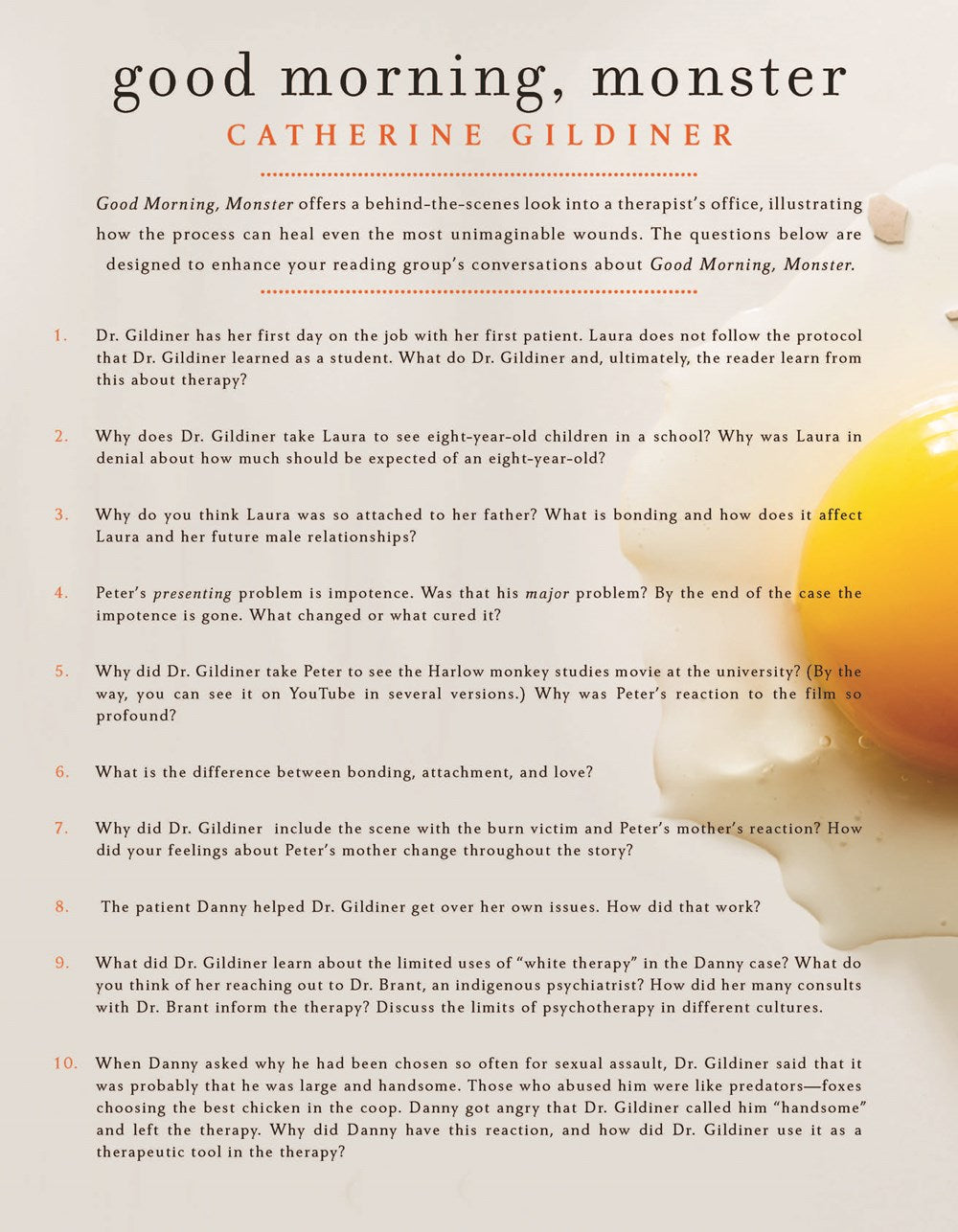 good morning, monster
CATHERINE GILDINER

Good Morning, Monster offers a behind-the-scenes look into a therapist's office, illustrating how the process can heal even the most unimaginable wounds. The questions below are designed to enhance your reading group's conversations about Good Morning, Monster.

1. Dr. Gildiner has her first day on the job with her first patient. Laura does not follow the protocol that Dr. Gildiner learned as a student. What do Dr. Gildiner and, ultimately, the reader learn from this about therapy?

2. Why does Dr. Gildiner take Laura to see eight-year-old children in a school? Why was Laura in denial about how much should be expected of an eight-year-old?

3. Why do you think Laura was so attached to her father? What is bonding and how does it affect Laura and her future male relationships?

4. Peter's presenting problem is impotence. Was that his major problem? By the end of the case the impotence is gone. What changed or what cured it?

5. Why did Dr. Gildiner take Peter to see the Harlow monkey studies movie at the university? (By the way, you can see it on YouTube in several versions.) Why was Peter's reaction to the film so profound?

6. What is the difference between bonding, attachment, and love?

7. Why did Dr. Gildiner include the scene with the burn victim and Peter's mother's reaction? How did your feelings about Peter's mother change throughout the story?

8. The patient Danny helped Dr. Gildiner get over her own issues. How did that work?

9. What did Dr. Gildiner learn about the limited uses of "white therapy" in the Danny case? What do you think of her reaching out to Dr. Brant, an indigenous psychiatrist? How did her many consults with Dr. Brant inform the therapy? Discuss the limits of psychotherapy in different cultures.

10. When Danny asked why he had been chosen so often for sexual assault, Dr. Gildiner said that it was probably that he was large and handsome. Those who abused him were like predators—foxes choosing the best chicken in the coop. Danny got angry that Dr. Gildiner called him "handsome" and left the therapy. Why did Danny have this reaction, and how did Dr. Gildiner use it as a therapeutic tool in the therapy?